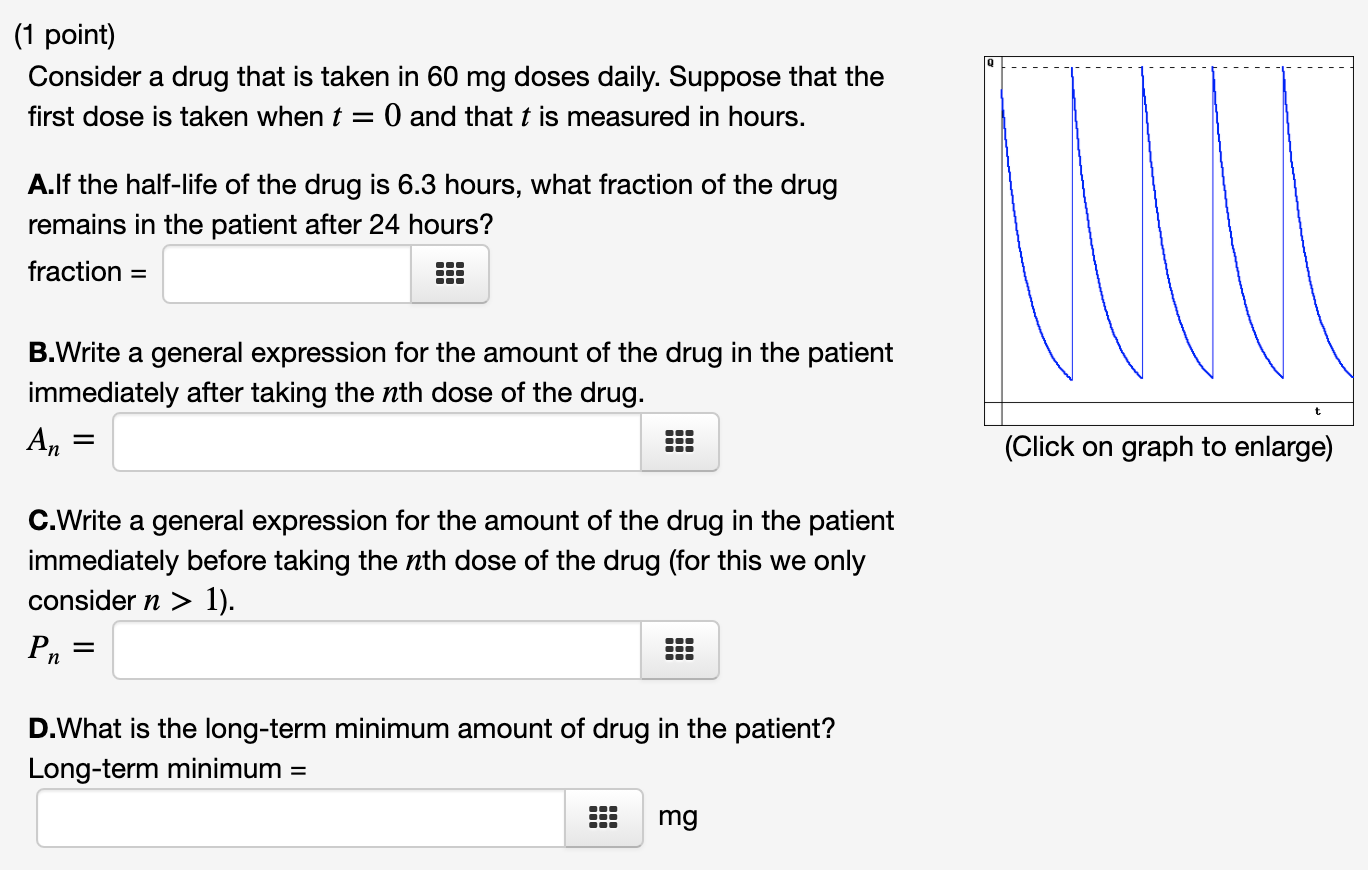 (1 point)
Consider a drug that is taken in 60 mg doses daily. Suppose that the first dose is taken when $t = 0$ and that $t$ is measured in hours.

A.If the half-life of the drug is 6.3 hours, what fraction of the drug remains in the patient after 24 hours?
fraction =

B.Write a general expression for the amount of the drug in the patient immediately after taking the $n$th dose of the drug.
$A_n =$

C.Write a general expression for the amount of the drug in the patient immediately before taking the $n$th dose of the drug (for this we only consider $n > 1$).
$P_n =$

D.What is the long-term minimum amount of drug in the patient?
Long-term minimum =
mg

Q
t
(Click on graph to enlarge)